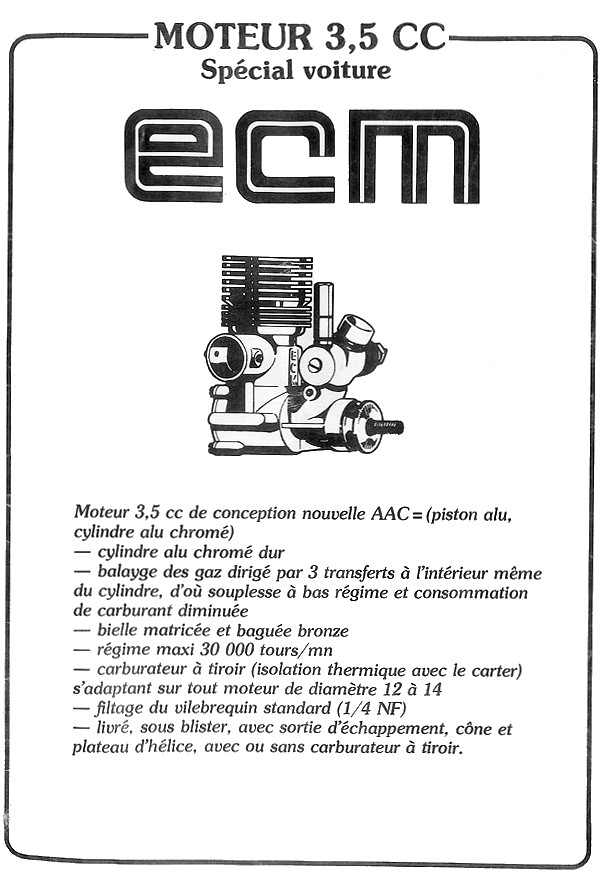 MOTEUR 3,5 CC
Spécial voiture

ecm

ECM

Moteur 3,5 cc de conception nouvelle AAC = (piston alu, cylindre alu chromé)
— cylindre alu chromé dur
— balayge des gaz dirigé par 3 transferts à l'intérieur même du cylindre, d'où souplesse à bas régime et consommation de carburant diminuée
— bielle matricée et baguée bronze
— régime maxi 30 000 tours/mn
— carburateur à tiroir (isolation thermique avec le carter) s'adaptant sur tout moteur de diamètre 12 à 14
— filtage du vilebrequin standard (1/4 NF)
— livré, sous blister, avec sortie d'échappement, cône et plateau d'hélice, avec ou sans carburateur à tiroir.